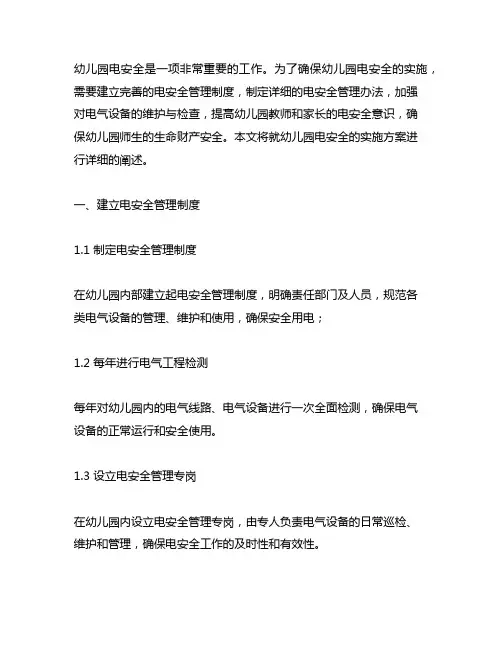 幼儿园电安全是一项非常重要的工作。为了确保幼儿园电安全的实施，需要建立完善的电安全管理制度，制定详细的电安全管理办法，加强对电气设备的维护与检查，提高幼儿园教师和家长的电安全意识，确保幼儿园师生的生命财产安全。本文将就幼儿园电安全的实施方案进行详细的阐述。

一、建立电安全管理制度

1.1 制定电安全管理制度

在幼儿园内部建立起电安全管理制度，明确责任部门及人员，规范各类电气设备的管理、维护和使用，确保安全用电；

1.2 每年进行电气工程检测

每年对幼儿园内的电气线路、电气设备进行一次全面检测，确保电气设备的正常运行和安全使用。

1.3 设立电安全管理专岗

在幼儿园内设立电安全管理专岗，由专人负责电气设备的日常巡检、维护和管理，确保电安全工作的及时性和有效性。